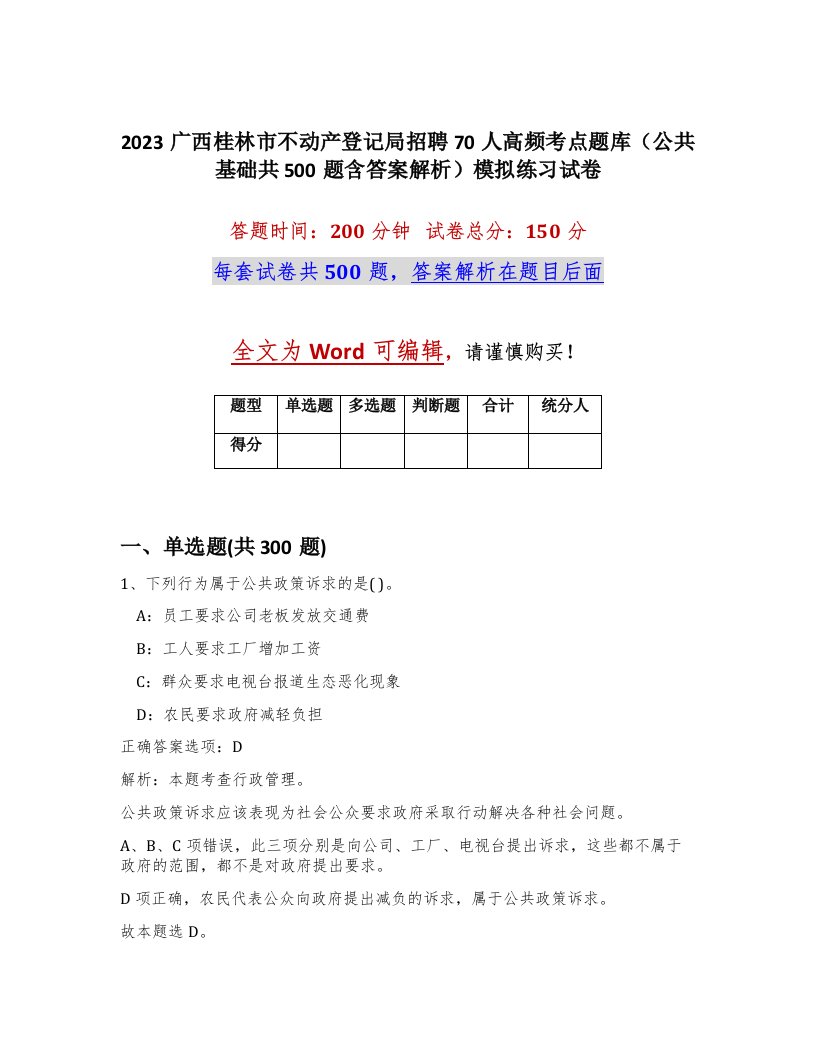 2023 广西桂林市不动产登记局招聘 70 人高频考点题库（公共基础共 500 题含答案解析）模拟练习试卷

答题时间：200 分钟　试卷总分：150 分

每套试卷共 500 题，答案解析在题目后面

全文为 Word 可编辑，请谨慎购买！

| 题型 | 单选题 | 多选题 | 判断题 | 合计 | 统分人 |
|---|---|---|---|---|---|
| 得分 | | | | | |

一、单选题(共 300 题)

1、下列行为属于公共政策诉求的是( )。

A：员工要求公司老板发放交通费

B：工人要求工厂增加工资

C：群众要求电视台报道生态恶化现象

D：农民要求政府减轻负担

正确答案选项：D

解析：本题考查行政管理。

公共政策诉求应该表现为社会公众要求政府采取行动解决各种社会问题。

A、B、C 项错误，此三项分别是向公司、工厂、电视台提出诉求，这些都不属于政府的范围，都不是对政府提出要求。

D 项正确，农民代表公众向政府提出减负的诉求，属于公共政策诉求。

故本题选 D。